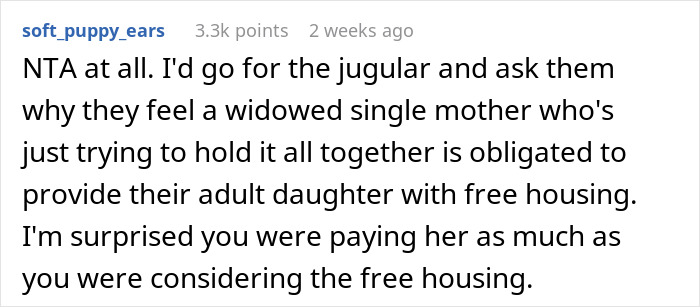 soft_puppy_ears 3.3k points 2 weeks ago

NTA at all. I'd go for the jugular and ask them why they feel a widowed single mother who's just trying to hold it all together is obligated to provide their adult daughter with free housing. I'm surprised you were paying her as much as you were considering the free housing.